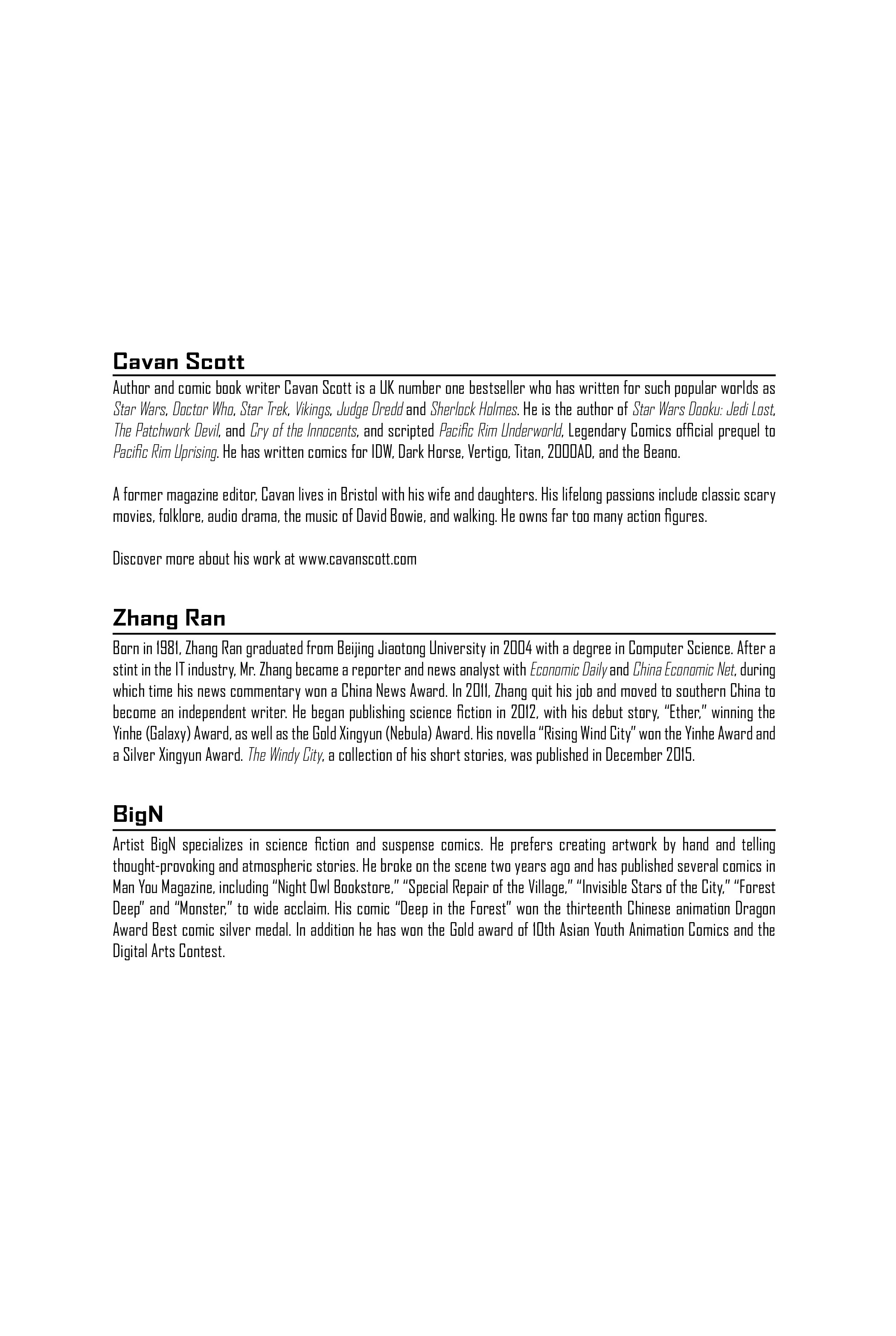 Cavan Scott

Author and comic book writer Cavan Scott is a UK number one bestseller who has written for such popular worlds as Star Wars, Doctor Who, Star Trek, Vikings, Judge Dredd and Sherlock Holmes. He is the author of Star Wars Dooku: Jedi Lost, The Patchwork Devil, and Cry of the Innocents, and scripted Pacific Rim Underworld, Legendary Comics official prequel to Pacific Rim Uprising. He has written comics for IDW, Dark Horse, Vertigo, Titan, 2000AD, and the Beano.

A former magazine editor, Cavan lives in Bristol with his wife and daughters. His lifelong passions include classic scary movies, folklore, audio drama, the music of David Bowie, and walking. He owns far too many action figures.

Discover more about his work at www.cavanscott.com

Zhang Ran

Born in 1981, Zhang Ran graduated from Beijing Jiaotong University in 2004 with a degree in Computer Science. After a stint in the IT industry, Mr. Zhang became a reporter and news analyst with Economic Daily and China Economic Net, during which time his news commentary won a China News Award. In 2011, Zhang quit his job and moved to southern China to become an independent writer. He began publishing science fiction in 2012, with his debut story, "Ether," winning the Yinhe (Galaxy) Award, as well as the Gold Xingyun (Nebula) Award. His novella "Rising Wind City" won the Yinhe Award and a Silver Xingyun Award. The Windy City, a collection of his short stories, was published in December 2015.

BigN

Artist BigN specializes in science fiction and suspense comics. He prefers creating artwork by hand and telling thought-provoking and atmospheric stories. He broke on the scene two years ago and has published several comics in Man You Magazine, including "Night Owl Bookstore," "Special Repair of the Village," "Invisible Stars of the City," "Forest Deep" and "Monster," to wide acclaim. His comic "Deep in the Forest" won the thirteenth Chinese animation Dragon Award Best comic silver medal. In addition he has won the Gold award of 10th Asian Youth Animation Comics and the Digital Arts Contest.